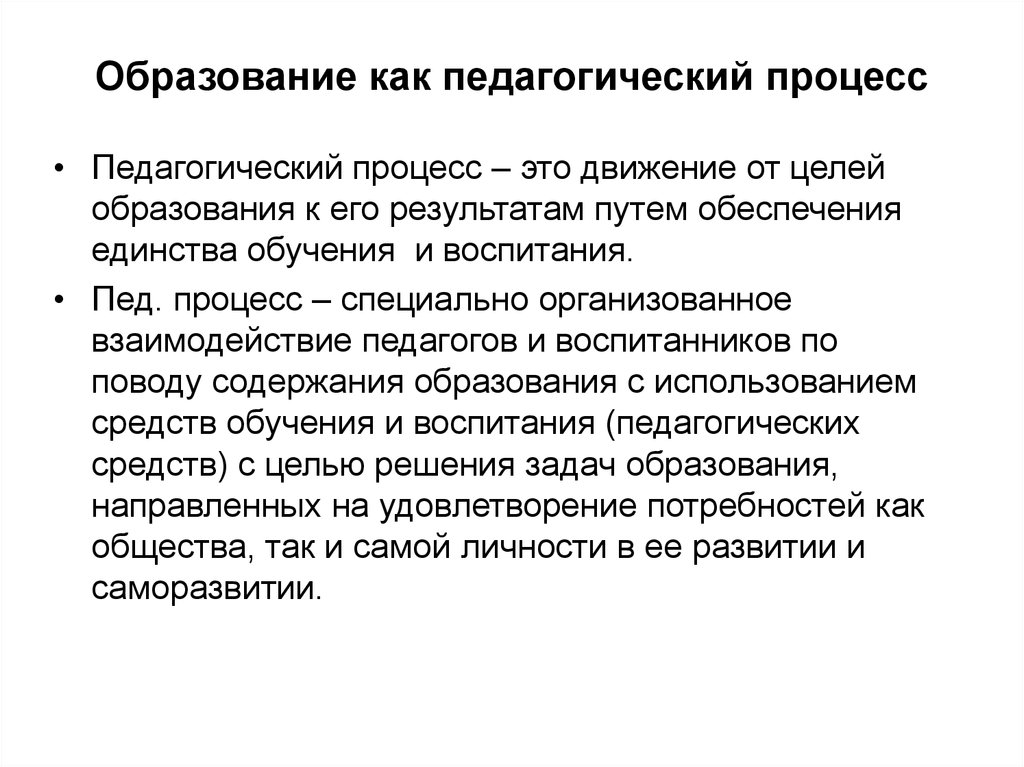 Образование как педагогический процесс

• Педагогический процесс – это движение от целей образования к его результатам путем обеспечения единства обучения и воспитания.

• Пед. процесс – специально организованное взаимодействие педагогов и воспитанников по поводу содержания образования с использованием средств обучения и воспитания (педагогических средств) с целью решения задач образования, направленных на удовлетворение потребностей как общества, так и самой личности в ее развитии и саморазвитии.